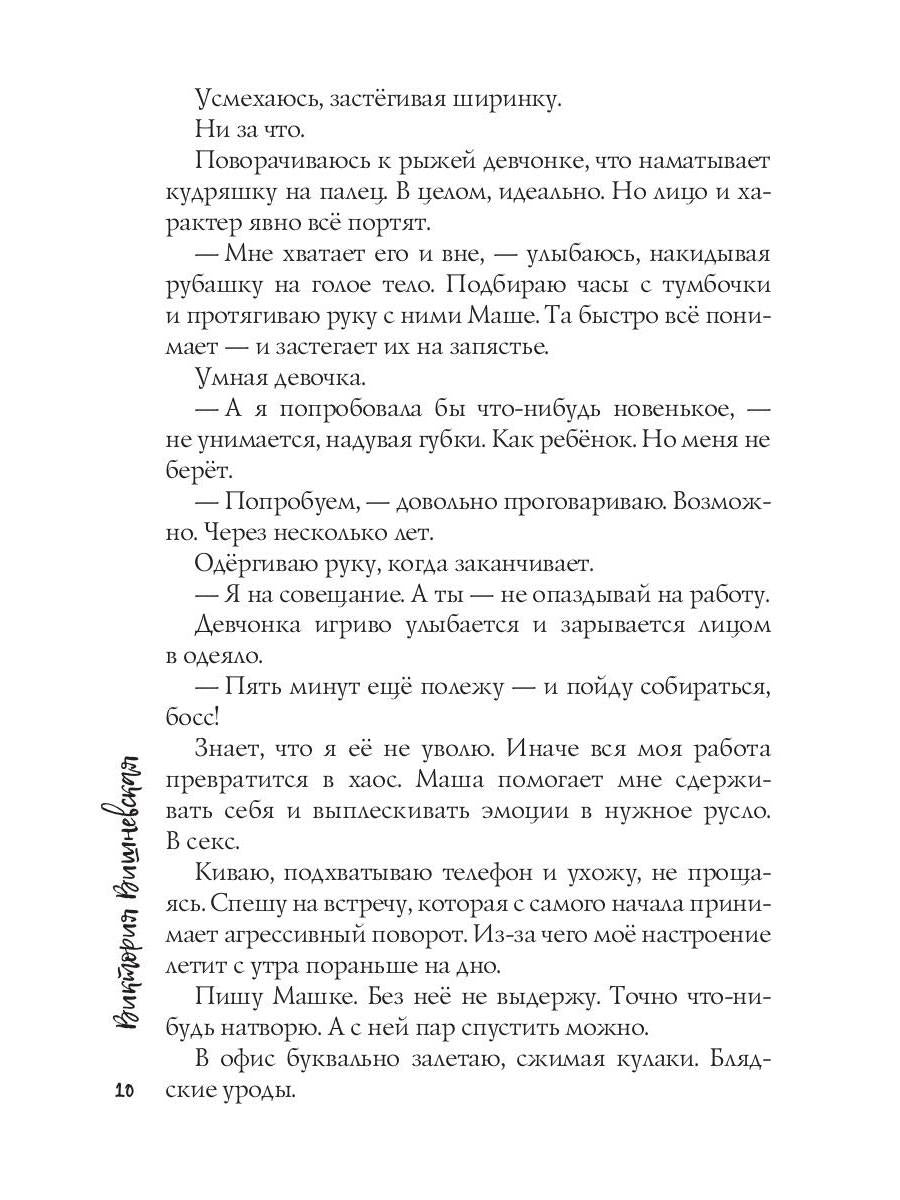 Усмехаюсь, застёгивая ширинку.

Ни за что.

Поворачиваюсь к рыжей девчонке, что наматывает кудряшку на палец. В целом, идеально. Но лицо и характер явно всё портят.

— Мне хватает его и вне, — улыбаюсь, накидывая рубашку на голое тело. Подбираю часы с тумбочки и протягиваю руку с ними Маше. Та быстро всё понимает — и застегает их на запястье.

Умная девочка.

— А я попробовала бы что-нибудь новенькое, — не унимается, надувая губки. Как ребёнок. Но меня не берёт.

— Попробуем, — довольно проговариваю. Возможно. Через несколько лет.

Одёргиваю руку, когда заканчивает.

— Я на совещание. А ты — не опаздывай на работу.

Девчонка игриво улыбается и зарывается лицом в одеяло.

— Пять минут ещё полежу — и пойду собираться, босс!

Знает, что я её не уволю. Иначе вся моя работа превратится в хаос. Маша помогает мне сдерживать себя и выплескивать эмоции в нужное русло. В секс.

Киваю, подхватываю телефон и ухожу, не прощаясь. Спешу на встречу, которая с самого начала принимает агрессивный поворот. Из-за чего моё настроение летит с утра пораньше на дно.

Пишу Машке. Без неё не выдержу. Точно что-нибудь натворю. А с ней пар спустить можно.

В офис буквально залетаю, сжимая кулаки. Блядские уроды.

Виктория Вишневская

10